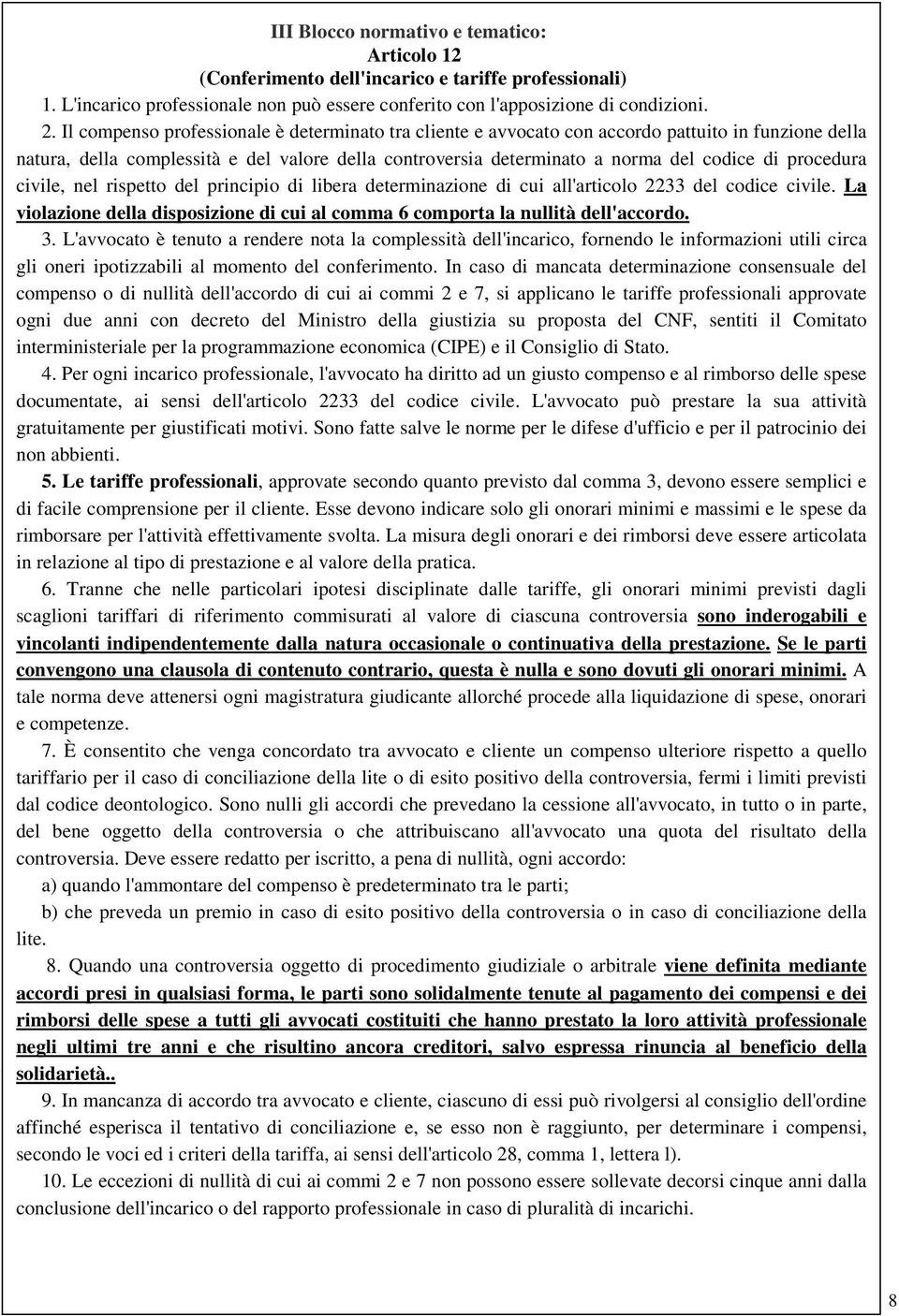 III Blocco normativo e tematico:
Articolo 12
(Conferimento dell'incarico e tariffe professionali)

1. L'incarico professionale non può essere conferito con l'apposizione di condizioni.

2. Il compenso professionale è determinato tra cliente e avvocato con accordo pattuito in funzione della natura, della complessità e del valore della controversia determinato a norma del codice di procedura civile, nel rispetto del principio di libera determinazione di cui all'articolo 2233 del codice civile. La violazione della disposizione di cui al comma 6 comporta la nullità dell'accordo.

3. L'avvocato è tenuto a rendere nota la complessità dell'incarico, fornendo le informazioni utili circa gli oneri ipotizzabili al momento del conferimento. In caso di mancata determinazione consensuale del compenso o di nullità dell'accordo di cui ai commi 2 e 7, si applicano le tariffe professionali approvate ogni due anni con decreto del Ministro della giustizia su proposta del CNF, sentiti il Comitato interministeriale per la programmazione economica (CIPE) e il Consiglio di Stato.

4. Per ogni incarico professionale, l'avvocato ha diritto ad un giusto compenso e al rimborso delle spese documentate, ai sensi dell'articolo 2233 del codice civile. L'avvocato può prestare la sua attività gratuitamente per giustificati motivi. Sono fatte salve le norme per le difese d'ufficio e per il patrocinio dei non abbienti.

5. Le tariffe professionali, approvate secondo quanto previsto dal comma 3, devono essere semplici e di facile comprensione per il cliente. Esse devono indicare solo gli onorari minimi e massimi e le spese da rimborsare per l'attività effettivamente svolta. La misura degli onorari e dei rimborsi deve essere articolata in relazione al tipo di prestazione e al valore della pratica.

6. Tranne che nelle particolari ipotesi disciplinate dalle tariffe, gli onorari minimi previsti dagli scaglioni tariffari di riferimento commisurati al valore di ciascuna controversia sono inderogabili e vincolanti indipendentemente dalla natura occasionale o continuativa della prestazione. Se le parti convengono una clausola di contenuto contrario, questa è nulla e sono dovuti gli onorari minimi. A tale norma deve attenersi ogni magistratura giudicante allorché procede alla liquidazione di spese, onorari e competenze.

7. È consentito che venga concordato tra avvocato e cliente un compenso ulteriore rispetto a quello tariffario per il caso di conciliazione della lite o di esito positivo della controversia, fermi i limiti previsti dal codice deontologico. Sono nulli gli accordi che prevedano la cessione all'avvocato, in tutto o in parte, del bene oggetto della controversia o che attribuiscano all'avvocato una quota del risultato della controversia. Deve essere redatto per iscritto, a pena di nullità, ogni accordo:

a) quando l'ammontare del compenso è predeterminato tra le parti;

b) che preveda un premio in caso di esito positivo della controversia o in caso di conciliazione della lite.

8. Quando una controversia oggetto di procedimento giudiziale o arbitrale viene definita mediante accordi presi in qualsiasi forma, le parti sono solidalmente tenute al pagamento dei compensi e dei rimborsi delle spese a tutti gli avvocati costituiti che hanno prestato la loro attività professionale negli ultimi tre anni e che risultino ancora creditori, salvo espressa rinuncia al beneficio della solidarietà..

9. In mancanza di accordo tra avvocato e cliente, ciascuno di essi può rivolgersi al consiglio dell'ordine affinché esperisca il tentativo di conciliazione e, se esso non è raggiunto, per determinare i compensi, secondo le voci ed i criteri della tariffa, ai sensi dell'articolo 28, comma 1, lettera l).

10. Le eccezioni di nullità di cui ai commi 2 e 7 non possono essere sollevate decorsi cinque anni dalla conclusione dell'incarico o del rapporto professionale in caso di pluralità di incarichi.

8